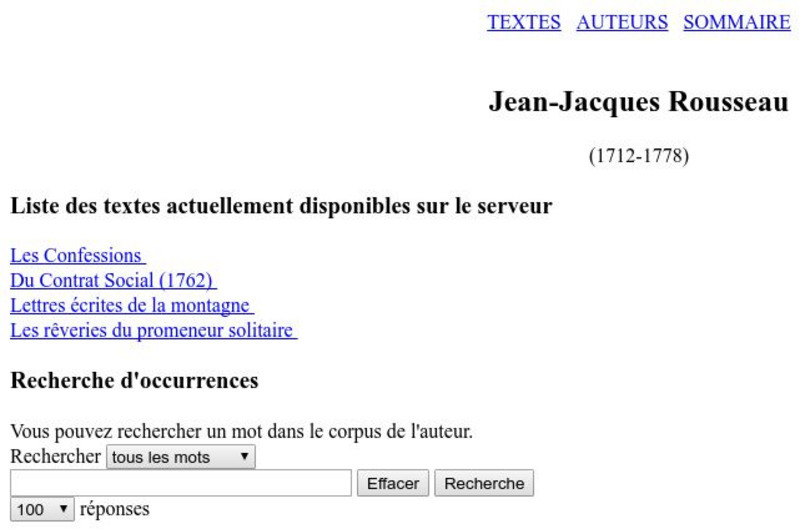 TEXTES AUTEURS SOMMAIRE

Jean-Jacques Rousseau

(1712-1778)

Liste des textes actuellement disponibles sur le serveur

Les Confessions
Du Contrat Social (1762)
Lettres écrites de la montagne
Les rêveries du promeneur solitaire

Recherche d'occurrences

Vous pouvez rechercher un mot dans le corpus de l'auteur.
Rechercher tous les mots
Effacer Recherche
100 réponses